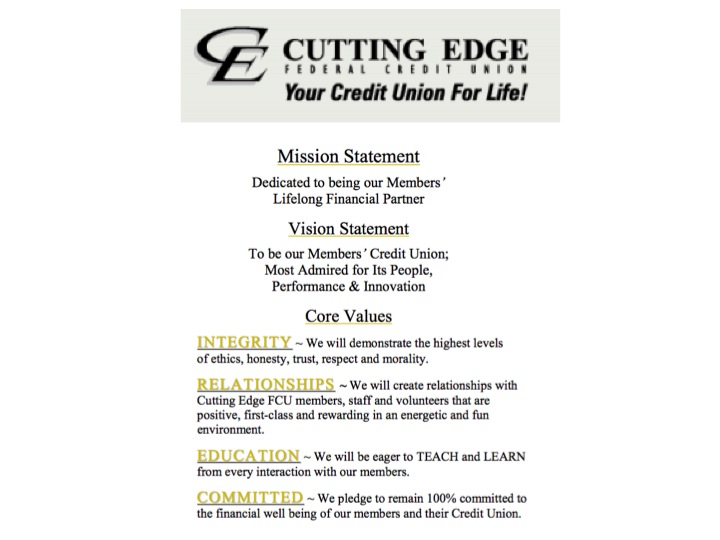 CE CUTTING EDGE
FEDERAL CREDIT UNION
Your Credit Union For Life!

Mission Statement

Dedicated to being our Members'
Lifelong Financial Partner

Vision Statement

To be our Members' Credit Union;
Most Admired for Its People,
Performance & Innovation

Core Values

INTEGRITY ~ We will demonstrate the highest levels of ethics, honesty, trust, respect and morality.

RELATIONSHIPS ~ We will create relationships with Cutting Edge FCU members, staff and volunteers that are positive, first-class and rewarding in an energetic and fun environment.

EDUCATION ~ We will be eager to TEACH and LEARN from every interaction with our members.

COMMITTED ~ We pledge to remain 100% committed to the financial well being of our members and their Credit Union.